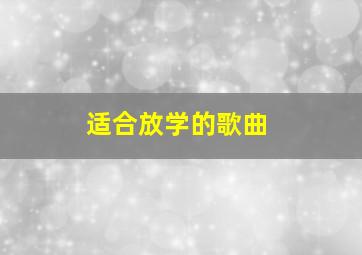 适合放学的歌曲